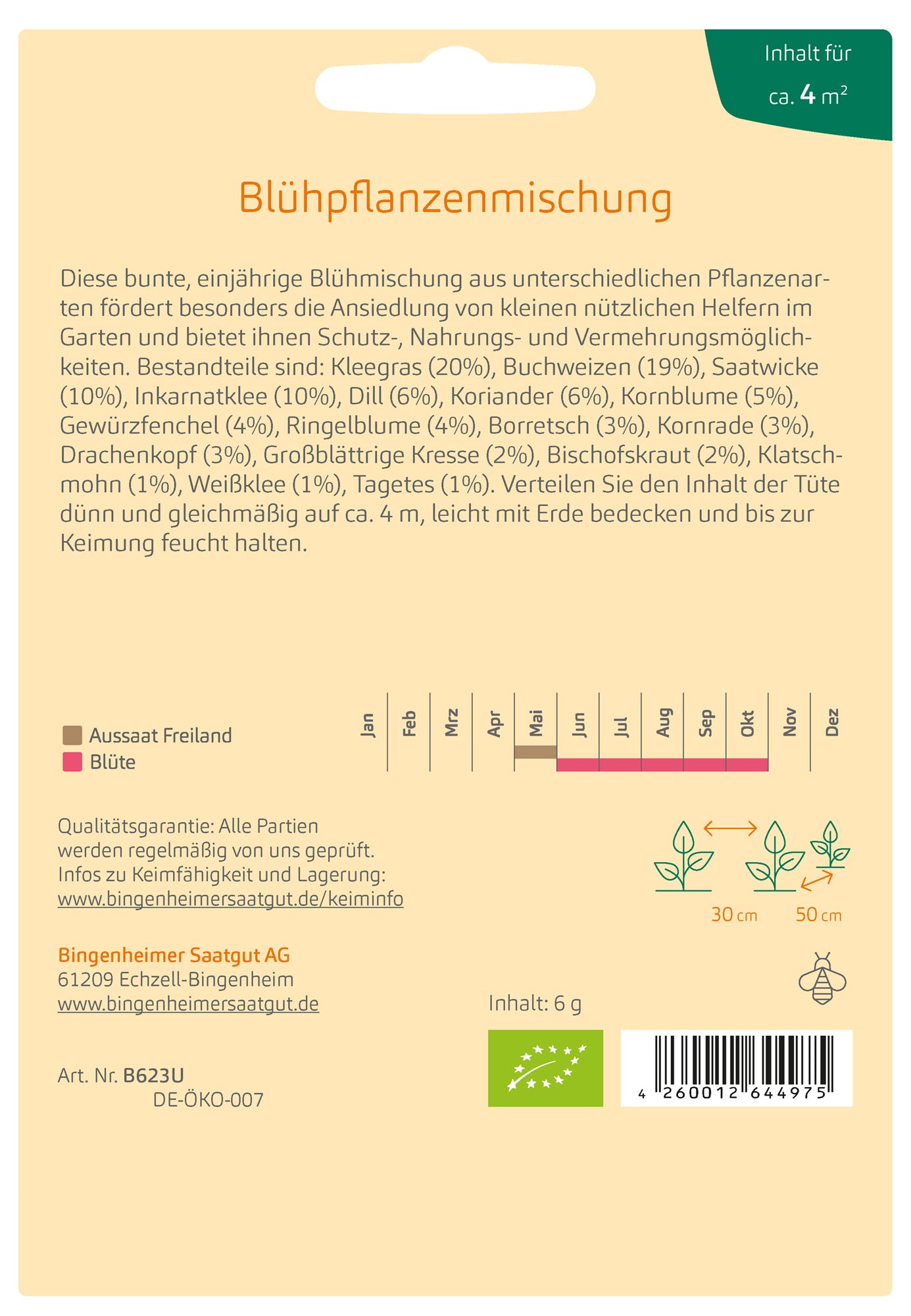 Inhalt für
ca. 4 m$^2$

Blühpflanzenmischung

Diese bunte, einjährige Blühmischung aus unterschiedlichen Pflanzenarten fördert besonders die Ansiedlung von kleinen nützlichen Helfern im Garten und bietet ihnen Schutz-, Nahrungs- und Vermehrungsmöglichkeiten. Bestandteile sind: Kleegras (20%), Buchweizen (19%), Saatwicke (10%), Inkarnatklee (10%), Dill (6%), Koriander (6%), Kornblume (5%), Gewürzfenchel (4%), Ringelblume (4%), Borretsch (3%), Kornrade (3%), Drachenkopf (3%), Großblättrige Kresse (2%), Bischofskraut (2%), Klatschmohn (1%), Weißklee (1%), Tagetes (1%). Verteilen Sie den Inhalt der Tüte dünn und gleichmäßig auf ca. 4 m, leicht mit Erde bedecken und bis zur Keimung feucht halten.

Aussaat Freiland
Blüte

Jan Feb Mrz Apr Mai Jun Jul Aug Sep Okt Nov Dez

Qualitätsgarantie: Alle Partien werden regelmäßig von uns geprüft. Infos zu Keimfähigkeit und Lagerung: www.bingenheimersaatgut.de/keiminfo

30 cm 50 cm

Bingenheimer Saatgut AG
61209 Echzell-Bingenheim
www.bingenheimersaatgut.de

Inhalt: 6 g

Art. Nr. B623U
DE-ÖKO-007

4 260012 644975